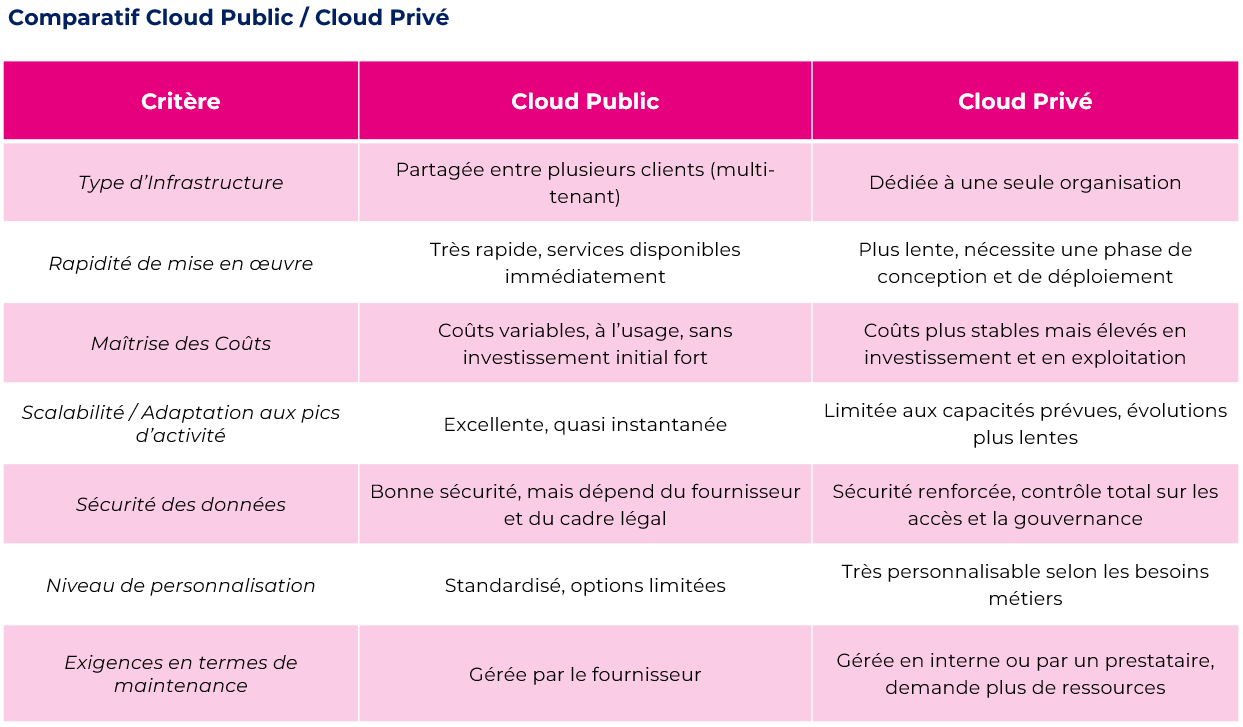 Comparatif Cloud Public / Cloud Privé

| Critère | Cloud Public | Cloud Privé |
|---|---|---|
| Type d'Infrastructure | Partagée entre plusieurs clients (multi-tenant) | Dédiée à une seule organisation |
| Rapidité de mise en œuvre | Très rapide, services disponibles immédiatement | Plus lente, nécessite une phase de conception et de déploiement |
| Maîtrise des Coûts | Coûts variables, à l'usage, sans investissement initial fort | Coûts plus stables mais élevés en investissement et en exploitation |
| Scalabilité / Adaptation aux pics d'activité | Excellente, quasi instantanée | Limitée aux capacités prévues, évolutions plus lentes |
| Sécurité des données | Bonne sécurité, mais dépend du fournisseur et du cadre légal | Sécurité renforcée, contrôle total sur les accès et la gouvernance |
| Niveau de personnalisation | Standardisé, options limitées | Très personnalisable selon les besoins métiers |
| Exigences en termes de maintenance | Gérée par le fournisseur | Gérée en interne ou par un prestataire, demande plus de ressources |